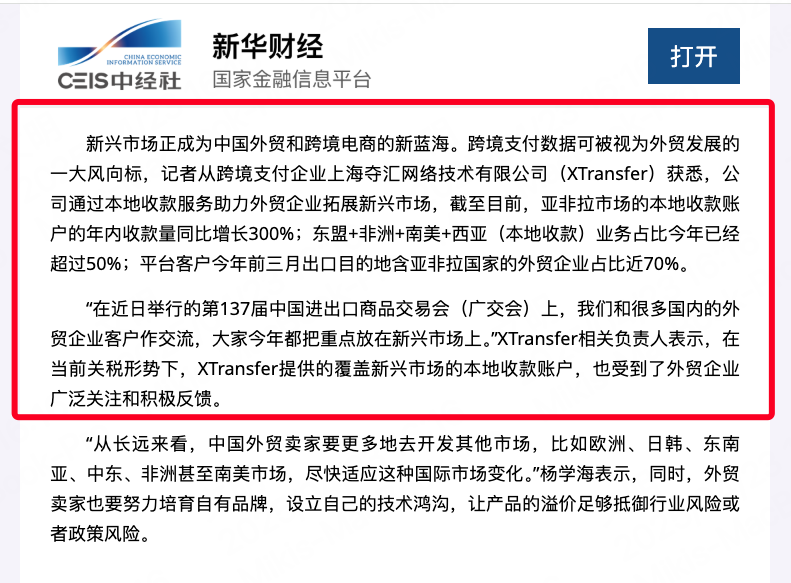 CHINA ECONOMIC INFORMATION SERVICE
CEIS中经社

新华财经
国家金融信息平台

打开

新兴市场正成为中国外贸和跨境电商的新蓝海。跨境支付数据可被视为外贸发展的一大风向标，记者从跨境支付企业上海夺汇网络技术有限公司（XTransfer）获悉，公司通过本地收款服务助力外贸企业拓展新兴市场，截至目前，亚非拉市场的本地收款账户的年内收款量同比增长300%；东盟+非洲+南美+西亚（本地收款）业务占比今年已经超过50%；平台客户今年前三月出口目的地含亚非拉国家的外贸企业占比近70%。

“在近日举行的第137届中国进出口商品交易会（广交会）上，我们和很多国内的外贸企业客户作交流，大家今年都把重点放在新兴市场上。”XTransfer相关负责人表示，在当前关税形势下，XTransfer提供的覆盖新兴市场的本地收款账户，也受到了外贸企业广泛关注和积极反馈。

“从长远来看，中国外贸卖家要更多地去开发其他市场，比如欧洲、日韩、东南亚、中东、非洲甚至南美市场，尽快适应这种国际市场变化。”杨学海表示，同时，外贸卖家也要努力培育自有品牌，设立自己的技术鸿沟，让产品的溢价足够抵御行业风险或者政策风险。